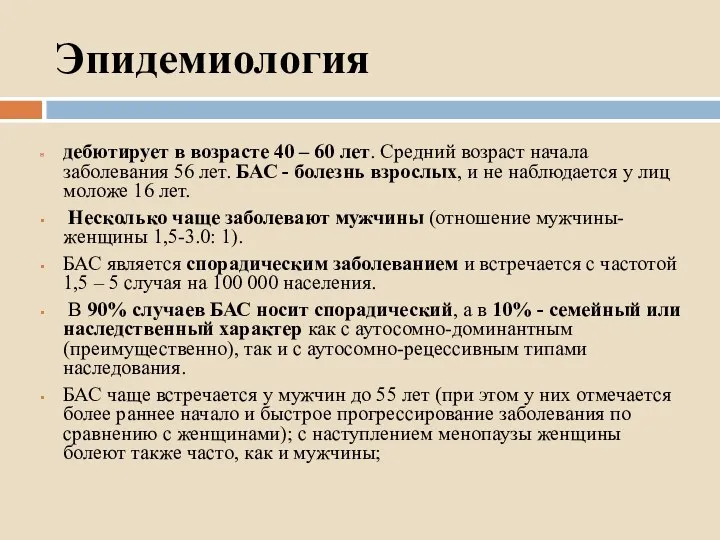 Эпидемиология

дебютирует в возрасте 40 – 60 лет. Средний возраст начала заболевания 56 лет. БАС - болезнь взрослых, и не наблюдается у лиц моложе 16 лет.

Несколько чаще заболевают мужчины (отношение мужчины-женщины 1,5-3.0: 1).

БАС является спорадическим заболеванием и встречается с частотой 1,5 – 5 случая на 100 000 населения.

В 90% случаев БАС носит спорадический, а в 10% - семейный или наследственный характер как с аутосомно-доминантным (преимущественно), так и с аутосомно-рецессивным типами наследования.

БАС чаще встречается у мужчин до 55 лет (при этом у них отмечается более раннее начало и быстрое прогрессирование заболевания по сравнению с женщинами); с наступлением менопаузы женщины болеют также часто, как и мужчины;